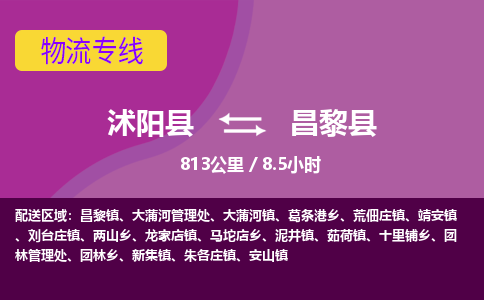 物流专线

沭阳县 昌黎县

813公里 / 8.5小时

配送区域：昌黎镇、大蒲河管理处、大蒲河镇、葛条港乡、荒佃庄镇、靖安镇、刘台庄镇、两山乡、龙家店镇、马坨店乡、泥井镇、茹荷镇、十里铺乡、团林管理处、团林乡、新集镇、朱各庄镇、安山镇